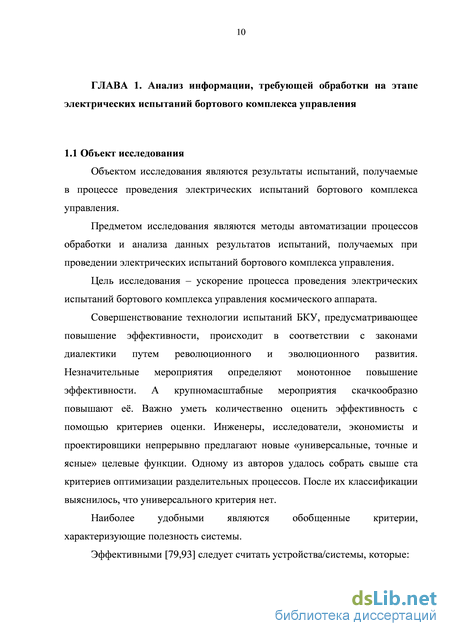 10

ГЛАВА 1. Анализ информации, требующей обработки на этапе электрических испытаний бортового комплекса управления

1.1 Объект исследования

Объектом исследования являются результаты испытаний, получаемые в процессе проведения электрических испытаний бортового комплекса управления.

Предметом исследования являются методы автоматизации процессов обработки и анализа данных результатов испытаний, получаемых при проведении электрических испытаний бортового комплекса управления.

Цель исследования – ускорение процесса проведения электрических испытаний бортового комплекса управления космического аппарата.

Совершенствование технологии испытаний БКУ, предусматривающее повышение эффективности, происходит в соответствии с законами диалектики путем революционного и эволюционного развития. Незначительные мероприятия определяют монотонное повышение эффективности. А крупномасштабные мероприятия скачкообразно повышают её. Важно уметь количественно оценить эффективность с помощью критериев оценки. Инженеры, исследователи, экономисты и проектировщики непрерывно предлагают новые «универсальные, точные и ясные» целевые функции. Одному из авторов удалось собрать свыше ста критериев оптимизации разделительных процессов. После их классификации выяснилось, что универсального критерия нет.

Наиболее удобными являются обобщенные критерии, характеризующие полезность системы.

Эффективными [79,93] следует считать устройства/системы, которые:

dsLib.net
библиотека диссертаций